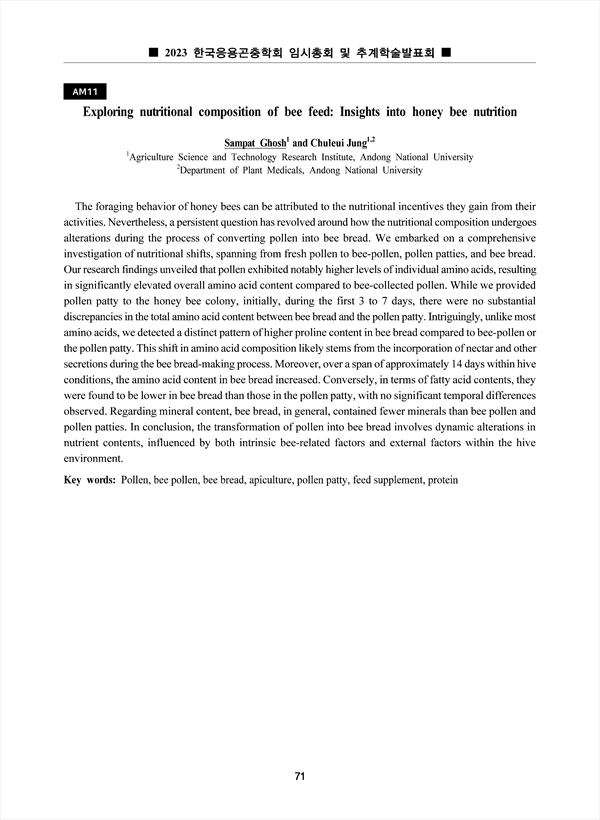 ■ 2023 한국응용곤충학회 임시총회 및 추계학술발표회 ■

AM11

Exploring nutritional composition of bee feed: Insights into honey bee nutrition

Sampat Ghosh$^1$ and Chuleui Jung$^{1,2}$
$^1$Agriculture Science and Technology Research Institute, Andong National University
$^2$Department of Plant Medicals, Andong National University

The foraging behavior of honey bees can be attributed to the nutritional incentives they gain from their activities. Nevertheless, a persistent question has revolved around how the nutritional composition undergoes alterations during the process of converting pollen into bee bread. We embarked on a comprehensive investigation of nutritional shifts, spanning from fresh pollen to bee-pollen, pollen patties, and bee bread. Our research findings unveiled that pollen exhibited notably higher levels of individual amino acids, resulting in significantly elevated overall amino acid content compared to bee-collected pollen. While we provided pollen patty to the honey bee colony, initially, during the first 3 to 7 days, there were no substantial discrepancies in the total amino acid content between bee bread and the pollen patty. Intriguingly, unlike most amino acids, we detected a distinct pattern of higher proline content in bee bread compared to bee-pollen or the pollen patty. This shift in amino acid composition likely stems from the incorporation of nectar and other secretions during the bee bread-making process. Moreover, over a span of approximately 14 days within hive conditions, the amino acid content in bee bread increased. Conversely, in terms of fatty acid contents, they were found to be lower in bee bread than those in the pollen patty, with no significant temporal differences observed. Regarding mineral content, bee bread, in general, contained fewer minerals than bee pollen and pollen patties. In conclusion, the transformation of pollen into bee bread involves dynamic alterations in nutrient contents, influenced by both intrinsic bee-related factors and external factors within the hive environment.

Key words: Pollen, bee pollen, bee bread, apiculture, pollen patty, feed supplement, protein

71